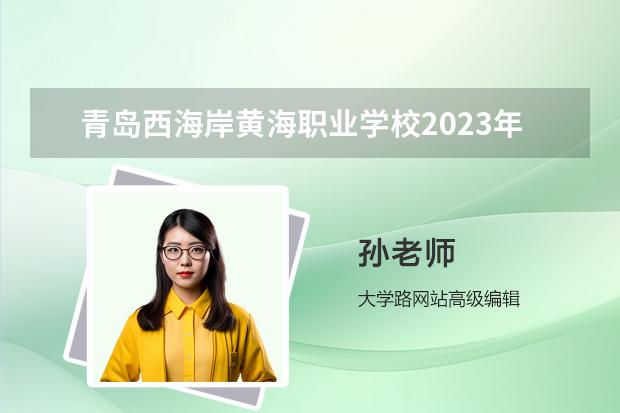 青岛西海岸黄海职业学校2023年

孙老师

大学路网站高级编辑